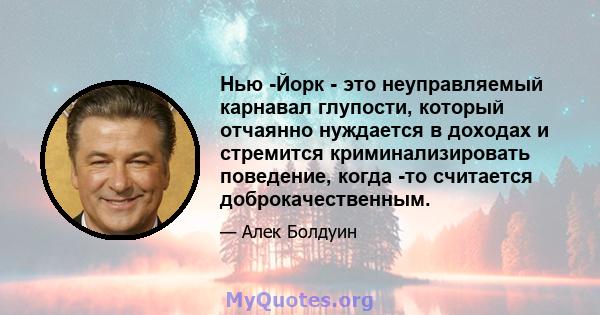 Нью -Йорк - это неуправляемый карнавал глупости, который отчаянно нуждается в доходах и стремится криминализировать поведение, когда -то считается доброкачественным.

— Алек Болдуин

MyQuotes.org